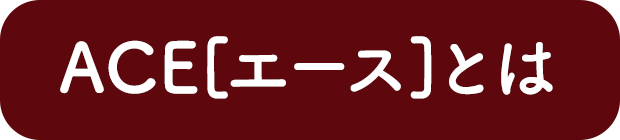 ACE[エース]とは